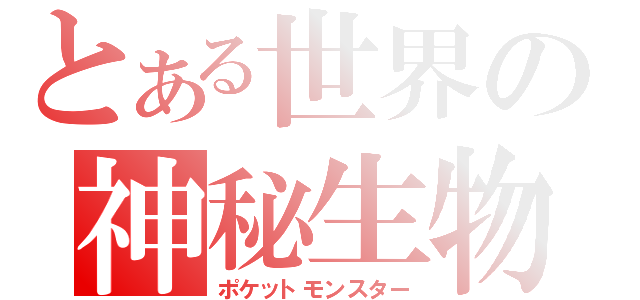 とある世界の
神秘生物
ポケットモンスター